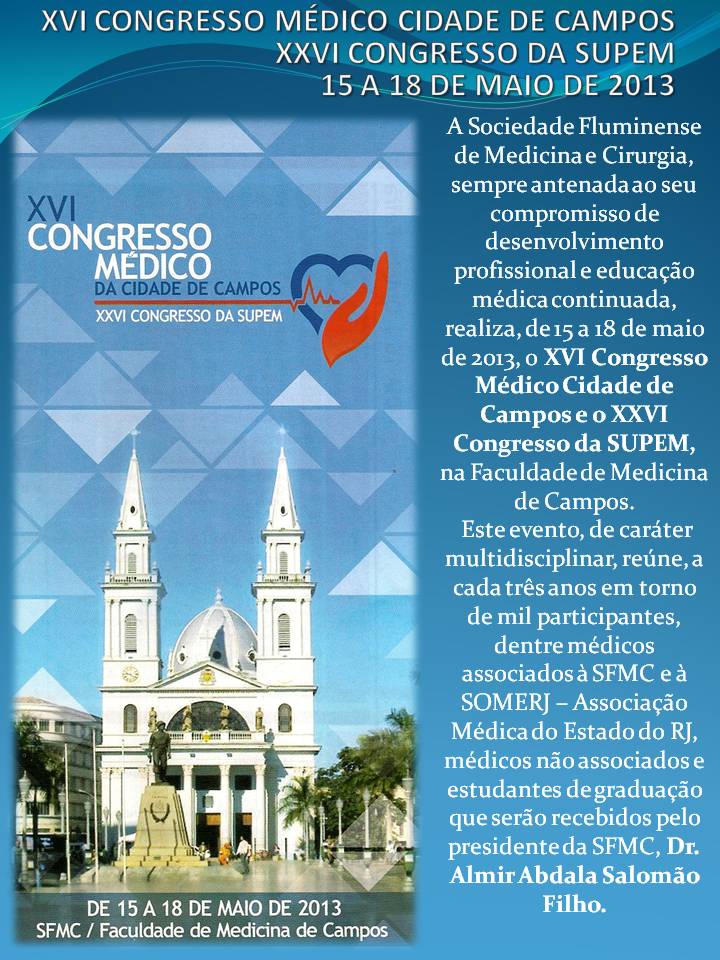 XVI CONGRESSO MÉDICO CIDADE DE CAMPOS
XXVI CONGRESSO DA SUPEM
15 A 18 DE MAIO DE 2013

XVI
CONGRESSO
MÉDICO
DA CIDADE DE CAMPOS
XXVI CONGRESSO DA SUPEM

DE 15 A 18 DE MAIO DE 2013
SFMC / Faculdade de Medicina de Campos

A Sociedade Fluminense de Medicina e Cirurgia, sempre antenada ao seu compromisso de desenvolvimento profissional e educação médica continuada, realiza, de 15 a 18 de maio de 2013, o XVI Congresso Médico Cidade de Campos e o XXVI Congresso da SUPEM, na Faculdade de Medicina de Campos.

Este evento, de caráter multidisciplinar, reúne, a cada três anos em torno de mil participantes, dentre médicos associados à SFMC e à SOMERJ – Associação Médica do Estado do RJ, médicos não associados e estudantes de graduação que serão recebidos pelo presidente da SFMC, Dr. Almir Abdala Salomão Filho.